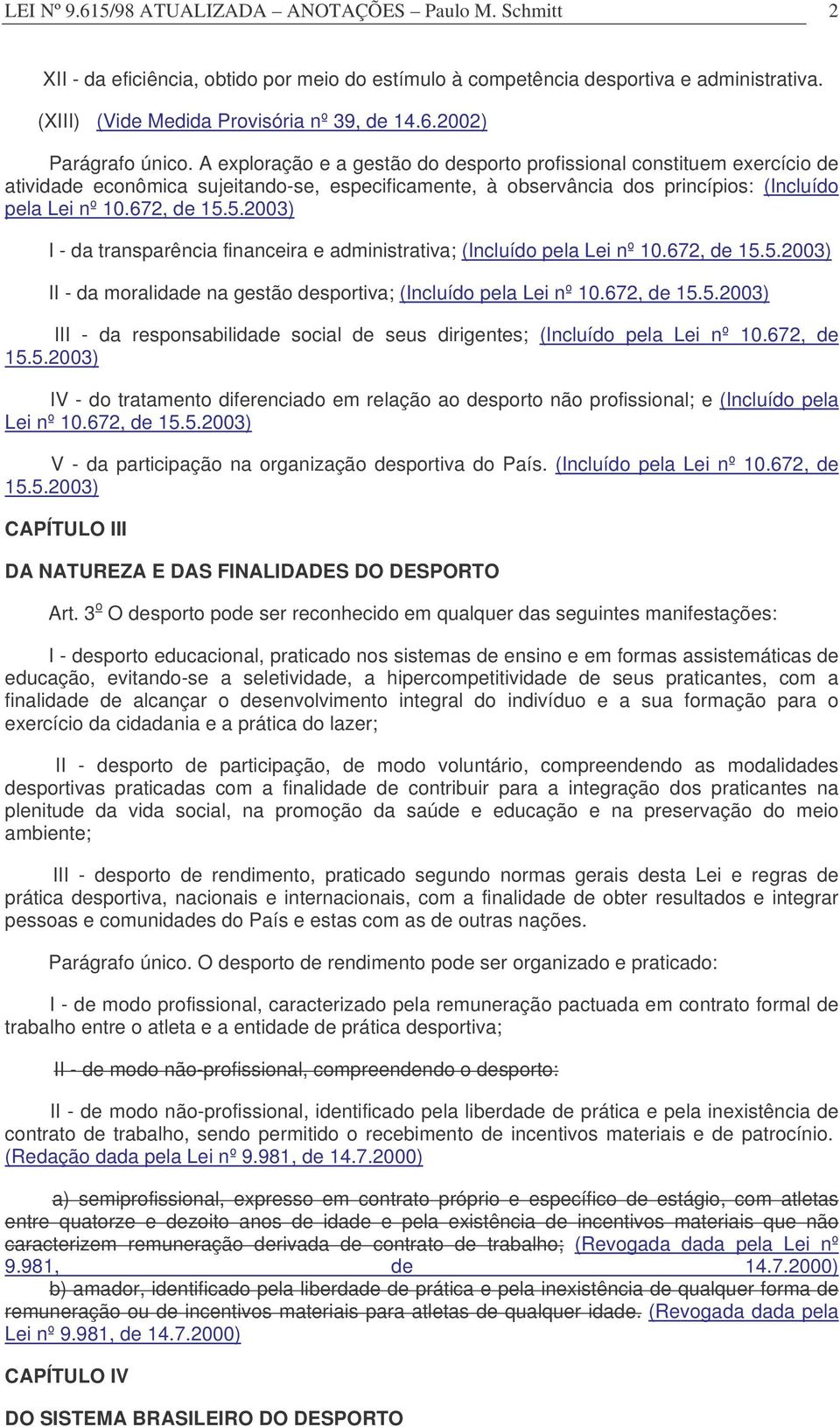 LEI Nº 9.615/98 ATUALIZADA – ANOTAÇÕES – Paulo M. Schmitt 2

XII - da eficiência, obtido por meio do estímulo à competência desportiva e administrativa.

(XIII) (Vide Medida Provisória nº 39, de 14.6.2002)

Parágrafo único. A exploração e a gestão do desporto profissional constituem exercício de atividade econômica sujeitando-se, especificamente, à observância dos princípios: (Incluído pela Lei nº 10.672, de 15.5.2003)

I - da transparência financeira e administrativa; (Incluído pela Lei nº 10.672, de 15.5.2003)

II - da moralidade na gestão desportiva; (Incluído pela Lei nº 10.672, de 15.5.2003)

III - da responsabilidade social de seus dirigentes; (Incluído pela Lei nº 10.672, de 15.5.2003)

IV - do tratamento diferenciado em relação ao desporto não profissional; e (Incluído pela Lei nº 10.672, de 15.5.2003)

V - da participação na organização desportiva do País. (Incluído pela Lei nº 10.672, de 15.5.2003)

CAPÍTULO III

DA NATUREZA E DAS FINALIDADES DO DESPORTO

Art. 3º O desporto pode ser reconhecido em qualquer das seguintes manifestações:

I - desporto educacional, praticado nos sistemas de ensino e em formas assistemáticas de educação, evitando-se a seletividade, a hipercompetitividade de seus praticantes, com a finalidade de alcançar o desenvolvimento integral do indivíduo e a sua formação para o exercício da cidadania e a prática do lazer;

II - desporto de participação, de modo voluntário, compreendendo as modalidades desportivas praticadas com a finalidade de contribuir para a integração dos praticantes na plenitude da vida social, na promoção da saúde e educação e na preservação do meio ambiente;

III - desporto de rendimento, praticado segundo normas gerais desta Lei e regras de prática desportiva, nacionais e internacionais, com a finalidade de obter resultados e integrar pessoas e comunidades do País e estas com as de outras nações.

Parágrafo único. O desporto de rendimento pode ser organizado e praticado:

I - de modo profissional, caracterizado pela remuneração pactuada em contrato formal de trabalho entre o atleta e a entidade de prática desportiva;

II - de modo não-profissional, compreendendo o desporto:

II - de modo não-profissional, identificado pela liberdade de prática e pela inexistência de contrato de trabalho, sendo permitido o recebimento de incentivos materiais e de patrocínio. (Redação dada pela Lei nº 9.981, de 14.7.2000)

a) semiprofissional, expresso em contrato próprio e específico de estágio, com atletas entre quatorze e dezoito anos de idade e pela existência de incentivos materiais que não caracterizem remuneração derivada de contrato de trabalho; (Revogada dada pela Lei nº 9.981, de 14.7.2000)
b) amador, identificado pela liberdade de prática e pela inexistência de qualquer forma de remuneração ou de incentivos materiais para atletas de qualquer idade. (Revogada dada pela Lei nº 9.981, de 14.7.2000)

CAPÍTULO IV

DO SISTEMA BRASILEIRO DO DESPORTO